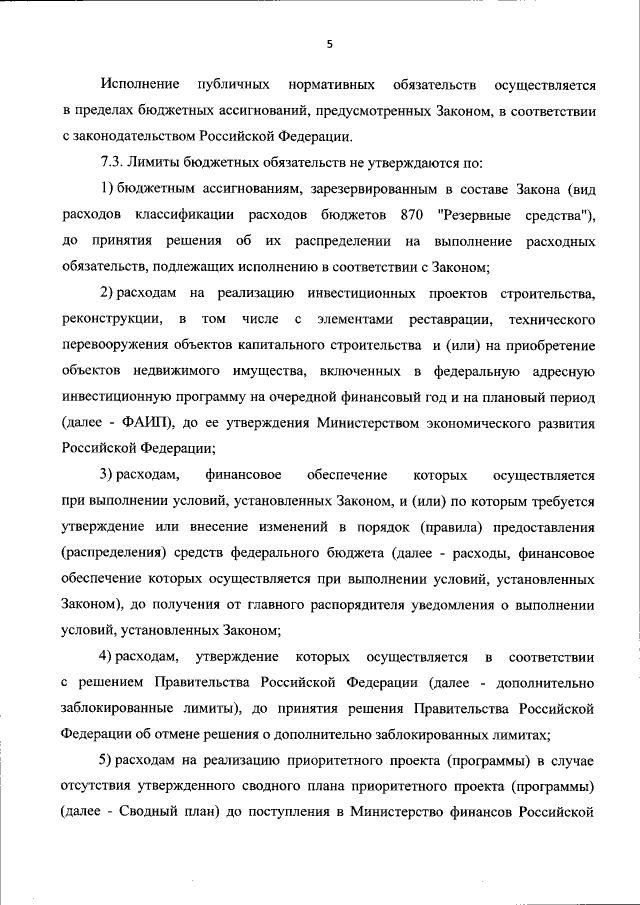 5

Исполнение публичных нормативных обязательств осуществляется в пределах бюджетных ассигнований, предусмотренных Законом, в соответствии с законодательством Российской Федерации.

7.3. Лимиты бюджетных обязательств не утверждаются по:

1) бюджетным ассигнованиям, зарезервированным в составе Закона (вид расходов классификации расходов бюджетов 870 "Резервные средства"), до принятия решения об их распределении на выполнение расходных обязательств, подлежащих исполнению в соответствии с Законом;

2) расходам на реализацию инвестиционных проектов строительства, реконструкции, в том числе с элементами реставрации, технического перевооружения объектов капитального строительства и (или) на приобретение объектов недвижимого имущества, включенных в федеральную адресную инвестиционную программу на очередной финансовый год и на плановый период (далее - ФАИП), до ее утверждения Министерством экономического развития Российской Федерации;

3) расходам, финансовое обеспечение которых осуществляется при выполнении условий, установленных Законом, и (или) по которым требуется утверждение или внесение изменений в порядок (правила) предоставления (распределения) средств федерального бюджета (далее - расходы, финансовое обеспечение которых осуществляется при выполнении условий, установленных Законом), до получения от главного распорядителя уведомления о выполнении условий, установленных Законом;

4) расходам, утверждение которых осуществляется в соответствии с решением Правительства Российской Федерации (далее - дополнительно заблокированные лимиты), до принятия решения Правительства Российской Федерации об отмене решения о дополнительно заблокированных лимитах;

5) расходам на реализацию приоритетного проекта (программы) в случае отсутствия утвержденного сводного плана приоритетного проекта (программы) (далее - Сводный план) до поступления в Министерство финансов Российской